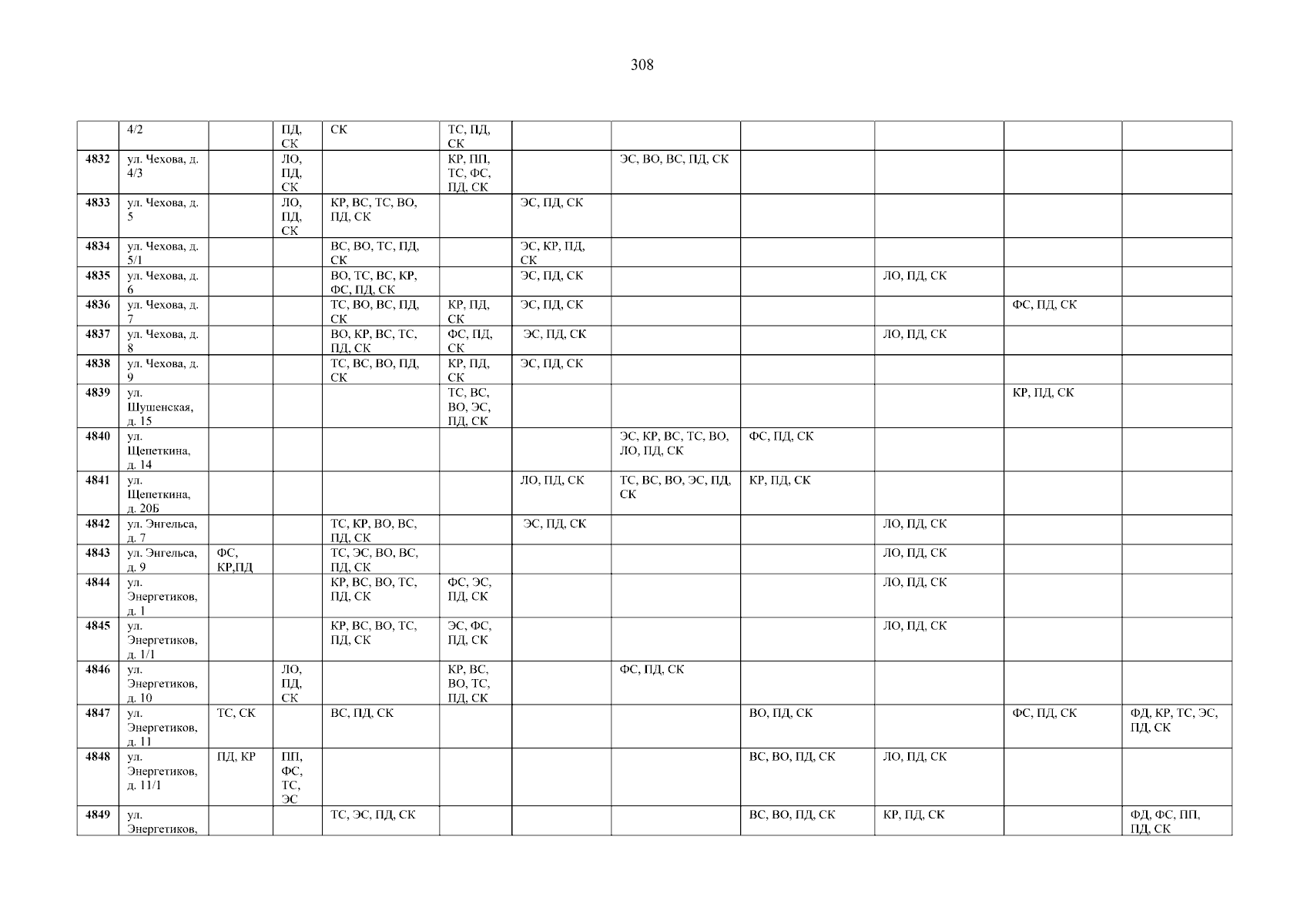 308

|  | 4/2 |  | ПД, СК | СК | ТС, ПД, СК |  |  |  |  |  |  |
|---|---|---|---|---|---|---|---|---|---|---|---|
| 4832 | ул. Чехова, д. 4/3 |  | ЛО, ПД, СК |  | КР, ПП, ТС, ФС, ПД, СК |  | ЭС, ВО, ВС, ПД, СК |  |  |  |  |
| 4833 | ул. Чехова, д. 5 |  | ЛО, ПД, СК | КР, ВС, ТС, ВО, ПД, СК |  | ЭС, ПД, СК |  |  |  |  |  |
| 4834 | ул. Чехова, д. 5/1 |  |  | ВС, ВО, ТС, ПД, СК |  | ЭС, КР, ПД, СК |  |  |  |  |  |
| 4835 | ул. Чехова, д. 6 |  |  | ВО, ТС, ВС, КР, ФС, ПД, СК |  | ЭС, ПД, СК |  |  | ЛО, ПД, СК |  |  |
| 4836 | ул. Чехова, д. 7 |  |  | ТС, ВО, ВС, ПД, СК | КР, ПД, СК | ЭС, ПД, СК |  |  |  | ФС, ПД, СК |  |
| 4837 | ул. Чехова, д. 8 |  |  | ВО, КР, ВС, ТС, ПД, СК | ФС, ПД, СК | ЭС, ПД, СК |  |  | ЛО, ПД, СК |  |  |
| 4838 | ул. Чехова, д. 9 |  |  | ТС, ВС, ВО, ПД, СК | КР, ПД, СК | ЭС, ПД, СК |  |  |  |  |  |
| 4839 | ул. Шушенская, д. 15 |  |  |  | ТС, ВС, ВО, ЭС, ПД, СК |  |  |  |  | КР, ПД, СК |  |
| 4840 | ул. Щепеткина, д. 14 |  |  |  |  |  | ЭС, КР, ВС, ТС, ВО, ЛО, ПД, СК | ФС, ПД, СК |  |  |  |
| 4841 | ул. Щепеткина, д. 20Б |  |  |  |  | ЛО, ПД, СК | ТС, ВС, ВО, ЭС, ПД, СК | КР, ПД, СК |  |  |  |
| 4842 | ул. Энгельса, д. 7 |  |  | ТС, КР, ВО, ВС, ПД, СК |  | ЭС, ПД, СК |  |  | ЛО, ПД, СК |  |  |
| 4843 | ул. Энгельса, д. 9 | ФС, КР,ПД |  | ТС, ЭС, ВО, ВС, ПД, СК |  |  |  |  | ЛО, ПД, СК |  |  |
| 4844 | ул. Энергетиков, д. 1 |  |  | КР, ВС, ВО, ТС, ПД, СК | ФС, ЭС, ПД, СК |  |  |  | ЛО, ПД, СК |  |  |
| 4845 | ул. Энергетиков, д. 1/1 |  |  | КР, ВС, ВО, ТС, ПД, СК | ЭС, ФС, ПД, СК |  |  |  | ЛО, ПД, СК |  |  |
| 4846 | ул. Энергетиков, д. 10 |  | ЛО, ПД, СК |  | КР, ВС, ВО, ТС, ПД, СК |  | ФС, ПД, СК |  |  |  |  |
| 4847 | ул. Энергетиков, д. 11 | ТС, СК |  | ВС, ПД, СК |  |  |  | ВО, ПД, СК |  | ФС, ПД, СК | ФД, КР, ТС, ЭС, ПД, СК |
| 4848 | ул. Энергетиков, д. 11/1 | ПД, КР | ПП, ФС, ТС, ЭС |  |  |  |  | ВС, ВО, ПД, СК | ЛО, ПД, СК |  |  |
| 4849 | ул. Энергетиков, |  |  | ТС, ЭС, ПД, СК |  |  |  | ВС, ВО, ПД, СК | КР, ПД, СК |  | ФД, ФС, ПП, ПД, СК |